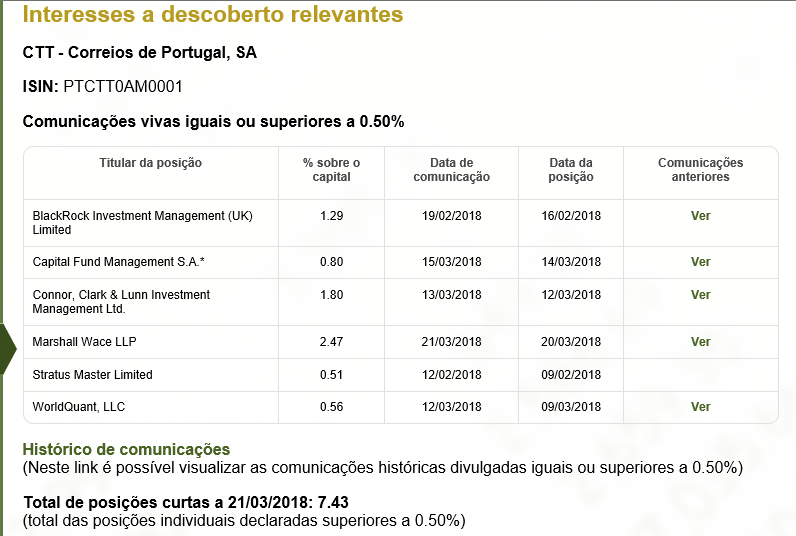 Interesses a descoberto relevantes

CTT - Correios de Portugal, SA

ISIN: PTCTT0AM0001

Comunicações vivas iguais ou superiores a 0.50%

| Titular da posição | % sobre o capital | Data de comunicação | Data da posição | Comunicações anteriores |
|---|---|---|---|---|
| BlackRock Investment Management (UK) Limited | 1.29 | 19/02/2018 | 16/02/2018 | Ver |
| Capital Fund Management S.A.* | 0.80 | 15/03/2018 | 14/03/2018 | Ver |
| Connor, Clark & Lunn Investment Management Ltd. | 1.80 | 13/03/2018 | 12/03/2018 | Ver |
| Marshall Wace LLP | 2.47 | 21/03/2018 | 20/03/2018 | Ver |
| Stratus Master Limited | 0.51 | 12/02/2018 | 09/02/2018 | |
| WorldQuant, LLC | 0.56 | 12/03/2018 | 09/03/2018 | Ver |

Histórico de comunicações
(Neste link é possível visualizar as comunicações históricas divulgadas iguais ou superiores a 0.50%)

Total de posições curtas a 21/03/2018: 7.43
(total das posições individuais declaradas superiores a 0.50%)